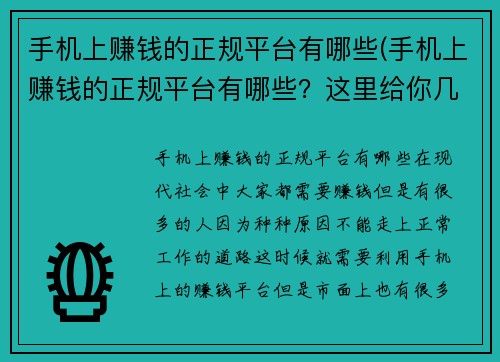 手机上赚钱的正规平台有哪些(手机上赚钱的正规平台有哪些？这里给你几

手机上赚钱的正规平台有哪些在现代社会中大家都需要赚钱但是有很多的人因为种种原因不能走上正常工作的道路这时候就需要利用手机上的赚钱平台但是市面上也有很多